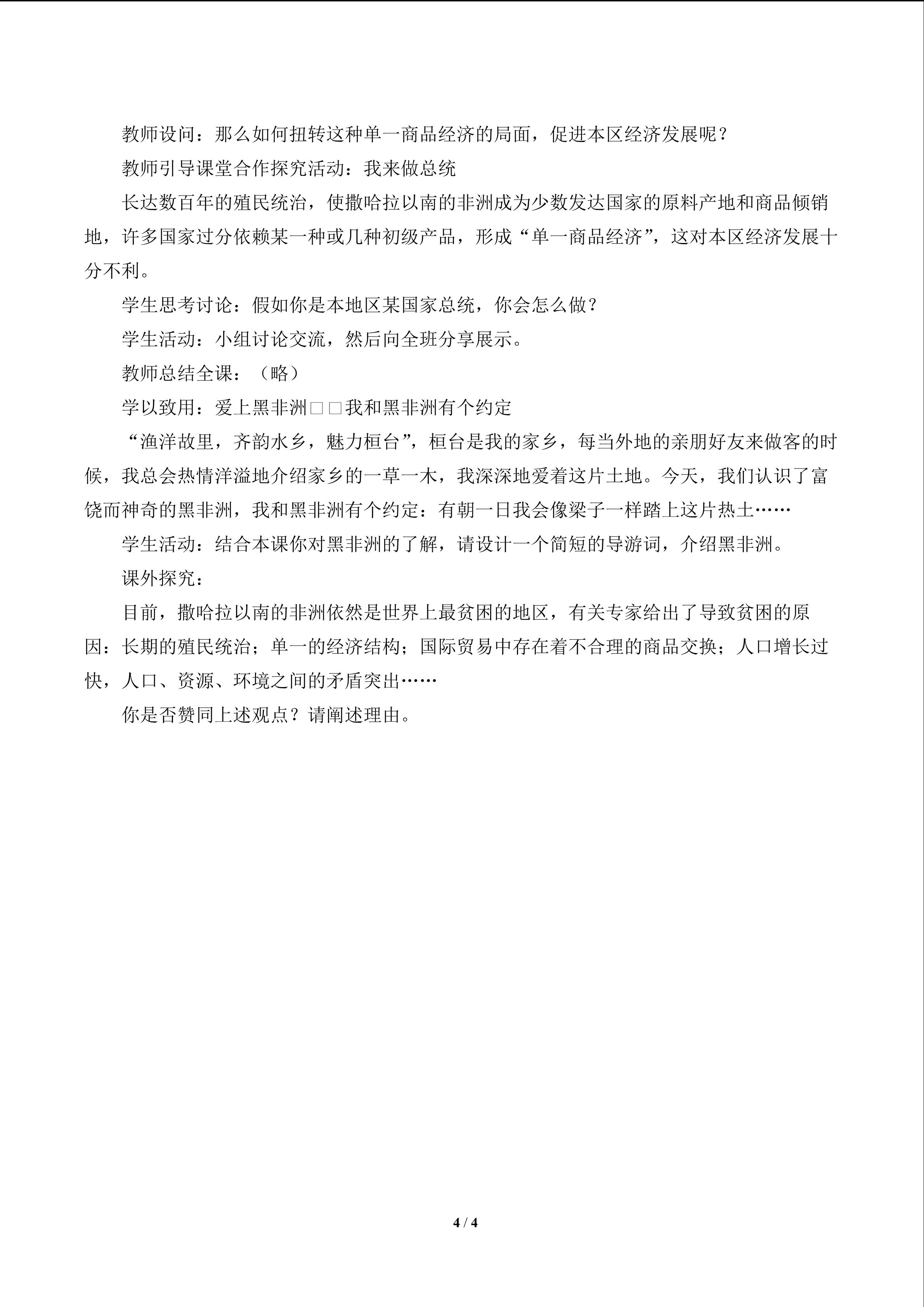 教师设问：那么如何扭转这种单一商品经济的局面，促进本区经济发展呢？

教师引导课堂合作探究活动：我来做总统

长达数百年的殖民统治，使撒哈拉以南的非洲成为少数发达国家的原料产地和商品倾销地，许多国家过分依赖某一种或几种初级产品，形成“单一商品经济”，这对本区经济发展十分不利。

学生思考讨论：假如你是本地区某国家总统，你会怎么做？

学生活动：小组讨论交流，然后向全班分享展示。

教师总结全课：（略）

学以致用：爱上黑非洲□□我和黑非洲有个约定

“渔洋故里，齐韵水乡，魅力桓台”，桓台是我的家乡，每当外地的亲朋好友来做客的时候，我总会热情洋溢地介绍家乡的一草一木，我深深地爱着这片土地。今天，我们认识了富饶而神奇的黑非洲，我和黑非洲有个约定：有朝一日我会像梁子一样踏上这片热土……

学生活动：结合本课你对黑非洲的了解，请设计一个简短的导游词，介绍黑非洲。

课外探究：

目前，撒哈拉以南的非洲依然是世界上最贫困的地区，有关专家给出了导致贫困的原因：长期的殖民统治；单一的经济结构；国际贸易中存在着不合理的商品交换；人口增长过快，人口、资源、环境之间的矛盾突出……

你是否赞同上述观点？请阐述理由。

4 / 4